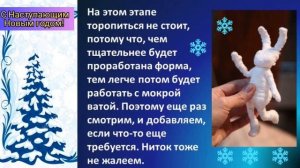 С Наступающим Новым годом!

На этом этапе торопиться не стоит, потому что, чем тщательнее будет проработана форма, тем легче потом будет работать с мокрой ватой. Поэтому еще раз смотрим, и добавляем, если что-то еще требуется. Ниток тоже не жалеем.